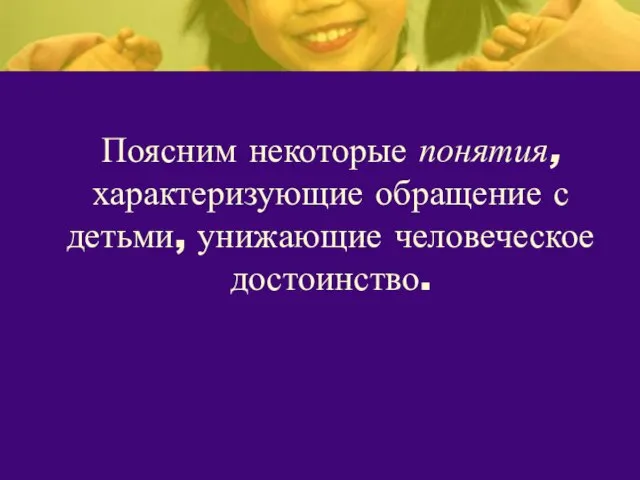 Поясним некоторые понятия, характеризующие обращение с детьми, унижающие человеческое достоинство.